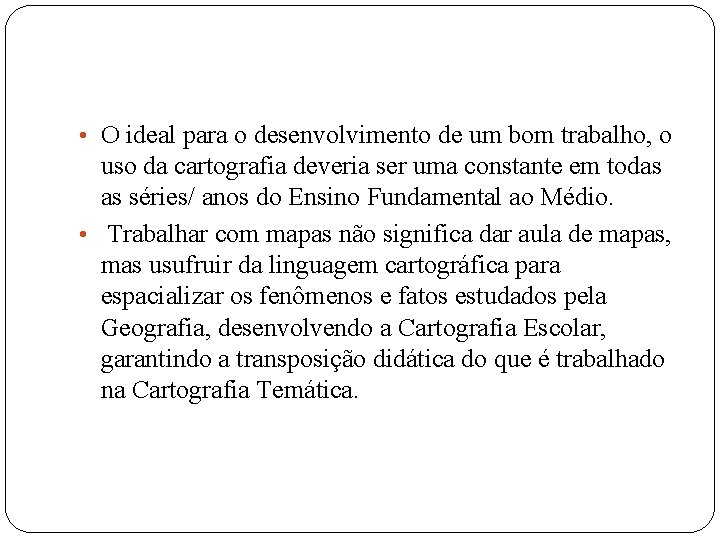 • O ideal para o desenvolvimento de um bom trabalho, o uso da cartografia deveria ser uma constante em todas as séries/ anos do Ensino Fundamental ao Médio.

• Trabalhar com mapas não significa dar aula de mapas, mas usufruir da linguagem cartográfica para espacializar os fenômenos e fatos estudados pela Geografia, desenvolvendo a Cartografia Escolar, garantindo a transposição didática do que é trabalhado na Cartografia Temática.